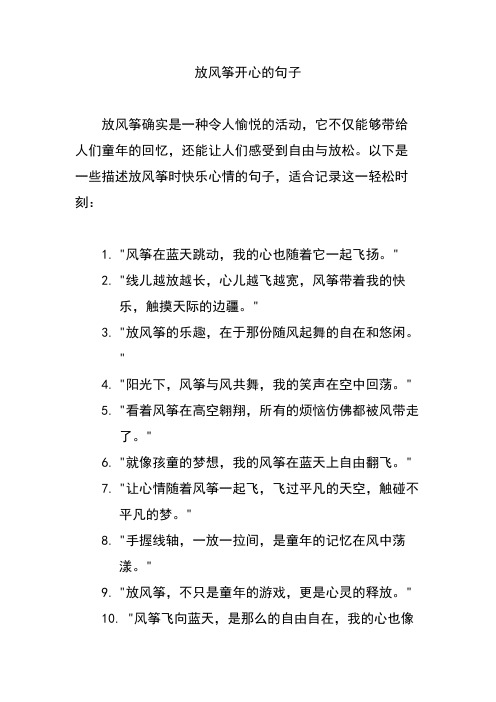 放风筝开心的句子

放风筝确实是一种令人愉悦的活动，它不仅能够带给人们童年的回忆，还能让人们感受到自由与放松。以下是一些描述放风筝时快乐心情的句子，适合记录这一轻松时刻：

1. "风筝在蓝天跳动，我的心也随着它一起飞扬。"
2. "线儿越放越长，心儿越飞越宽，风筝带着我的快乐，触摸天际的边疆。"
3. "放风筝的乐趣，在于那份随风起舞的自在和悠闲。"
4. "阳光下，风筝与风共舞，我的笑声在空中回荡。"
5. "看着风筝在高空翱翔，所有的烦恼仿佛都被风带走了。"
6. "就像孩童的梦想，我的风筝在蓝天上自由翻飞。"
7. "让心情随着风筝一起飞，飞过平凡的天空，触碰不平凡的梦。"
8. "手握线轴，一放一拉间，是童年的记忆在风中荡漾。"
9. "放风筝，不只是童年的游戏，更是心灵的释放。"
10. "风筝飞向蓝天，是那么的自由自在，我的心也像